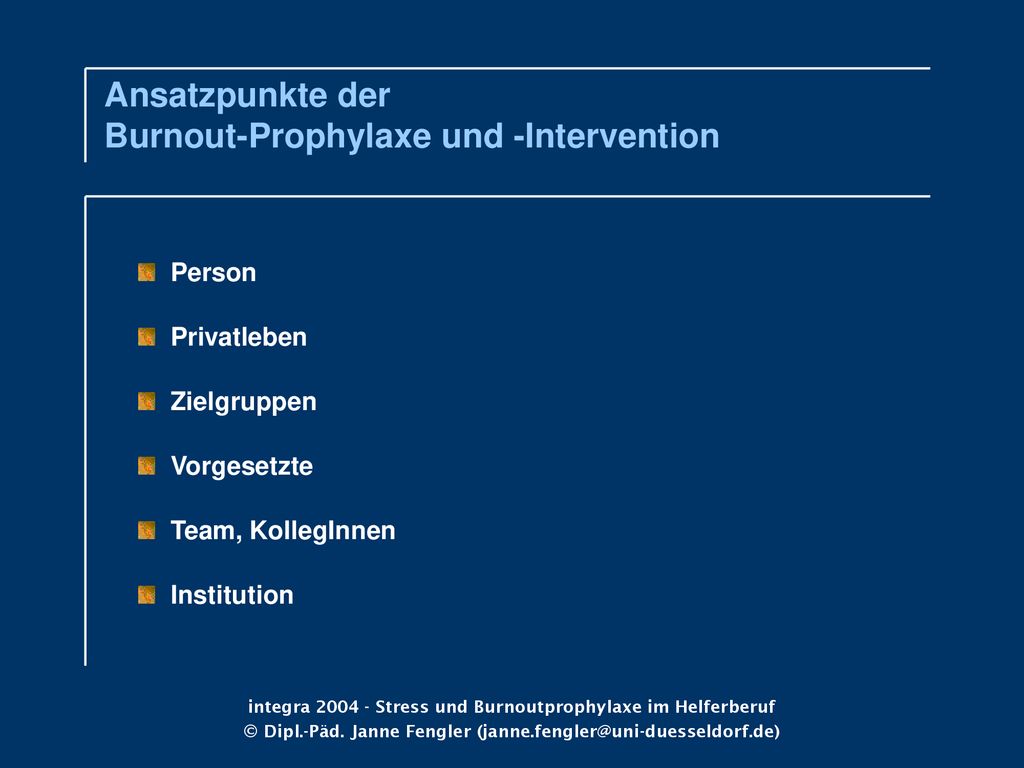 Ansatzpunkte der
Burnout-Prophylaxe und -Intervention

Person

Privatleben

Zielgruppen

Vorgesetzte

Team, KollegInnen

Institution

integra 2004 - Stress und Burnoutprophylaxe im Helferberuf
© Dipl.-Päd. Janne Fengler (janne.fengler@uni-duesseldorf.de)